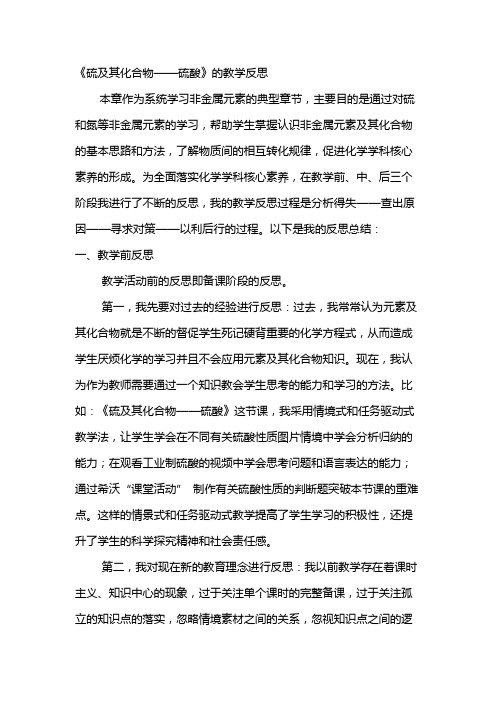 《硫及其化合物——硫酸》的教学反思

本章作为系统学习非金属元素的典型章节，主要目的是通过对硫和氮等非金属元素的学习，帮助学生掌握认识非金属元素及其化合物的基本思路和方法，了解物质间的相互转化规律，促进化学学科核心素养的形成。为全面落实化学学科核心素养，在教学前、中、后三个阶段我进行了不断的反思，我的教学反思过程是分析得失——查出原因——寻求对策——以利后行的过程。以下是我的反思总结：

一、教学前反思

教学活动前的反思即备课阶段的反思。

第一，我先要对过去的经验进行反思：过去，我常常认为元素及其化合物就是不断的督促学生死记硬背重要的化学方程式，从而造成学生厌烦化学的学习并且不会应用元素及其化合物知识。现在，我认为作为教师需要通过一个知识教会学生思考的能力和学习的方法。比如：《硫及其化合物——硫酸》这节课，我采用情境式和任务驱动式教学法，让学生学会在不同有关硫酸性质图片情境中学会分析归纳的能力；在观看工业制硫酸的视频中学会思考问题和语言表达的能力；通过希沃“课堂活动” 制作有关硫酸性质的判断题突破本节课的重难点。这样的情景式和任务驱动式教学提高了学生学习的积极性，还提升了学生的科学探究精神和社会责任感。

第二，我对现在新的教育理念进行反思：我以前教学存在着课时主义、知识中心的现象，过于关注单个课时的完整备课，过于关注孤立的知识点的落实，忽略情境素材之间的关系，忽视知识点之间的逻